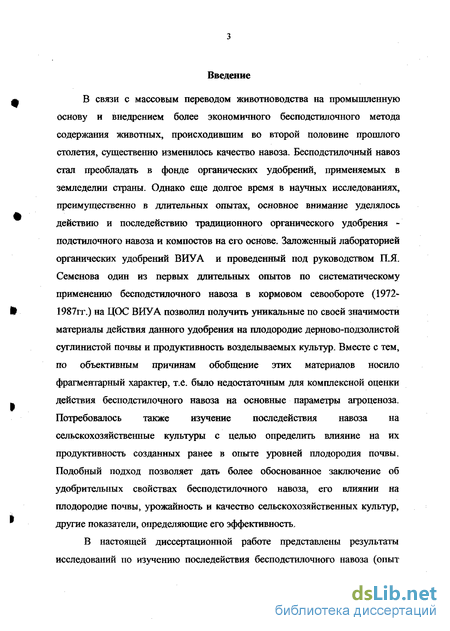 3

Введение

В связи с массовым переводом животноводства на промышленную основу и внедрением более экономичного бесподстилочного метода содержания животных, происходившим во второй половине прошлого столетия, существенно изменилось качество навоза. Бесподстилочный навоз стал преобладать в фонде органических удобрений, применяемых в земледелии страны. Однако еще долгое время в научных исследованиях, преимущественно в длительных опытах, основное внимание уделялось действию и последействию традиционного органического удобрения - подстилочного навоза и компостов на его основе. Заложенный лабораторией органических удобрений ВИУА и проведенный под руководством П.Я. Семенова один из первых длительных опытов по систематическому применению бесподстилочного навоза в кормовом севообороте (1972-1987гг.) на ЦОС ВИУА позволил получить уникальные по своей значимости материалы действия данного удобрения на плодородие дерново-подзолистой суглинистой почвы и продуктивность возделываемых культур. Вместе с тем, по объективным причинам обобщение этих материалов носило фрагментарный характер, т.е. было недостаточным для комплексной оценки действия бесподстилочного навоза на основные параметры агроценоза. Потребовалось также изучение последействия навоза на сельскохозяйственные культуры с целью определить влияние на их продуктивность созданных ранее в опыте уровней плодородия почвы. Подобный подход позволяет дать более обоснованное заключение об удобрительных свойствах бесподстилочного навоза, его влиянии на плодородие почвы, урожайность и качество сельскохозяйственных культур, другие показатели, определяющие его эффективность.

В настоящей диссертационной работе представлены результаты исследований по изучению последействия бесподстилочного навоза (опыт

dsLib.net
библиотека диссертаций